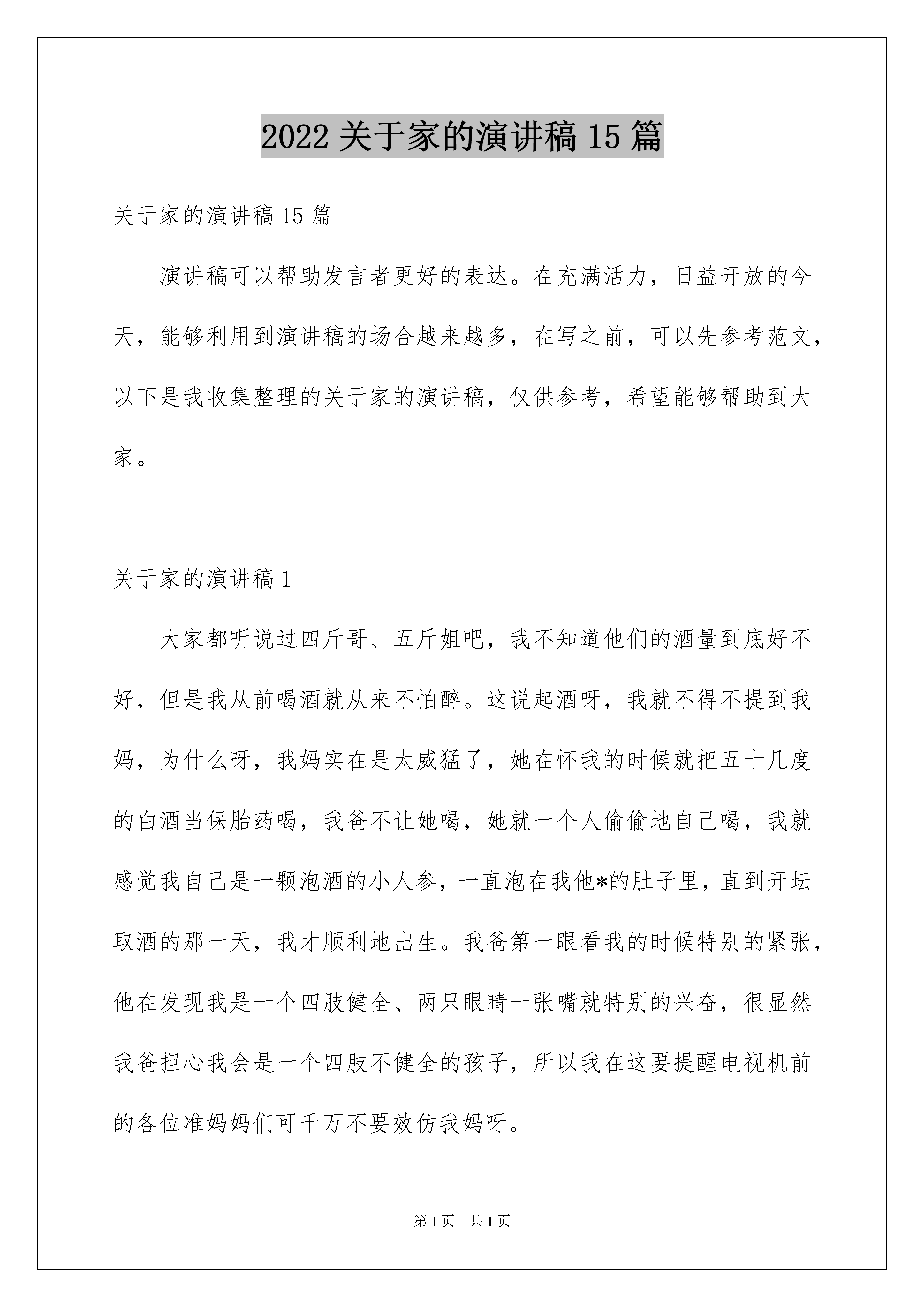 2022 关于家的演讲稿 15 篇

关于家的演讲稿 15 篇

演讲稿可以帮助发言者更好的表达。在充满活力，日益开放的今天，能够利用到演讲稿的场合越来越多，在写之前，可以先参考范文，以下是我收集整理的关于家的演讲稿，仅供参考，希望能够帮助到大家。

关于家的演讲稿 1

大家都听说过四斤哥、五斤姐吧，我不知道他们的酒量到底好不好，但是我从前喝酒就从来不怕醉。这说起酒呀，我就不得不提到我妈，为什么呀，我妈实在是太威猛了，她在怀我的时候就把五十几度的白酒当保胎药喝，我爸不让她喝，她就一个人偷偷地自己喝，我就感觉我自己是一颗泡酒的小人参，一直泡在我他*的肚子里，直到开坛取酒的那一天，我才顺利地出生。我爸第一眼看我的时候特别的紧张，他在发现我是一个四肢健全、两只眼睛一张嘴就特别的兴奋，很显然我爸担心我会是一个四肢不健全的孩子，所以我在这要提醒电视机前的各位准妈妈们可千万不要效仿我妈呀。

第 1 页 共 1 页